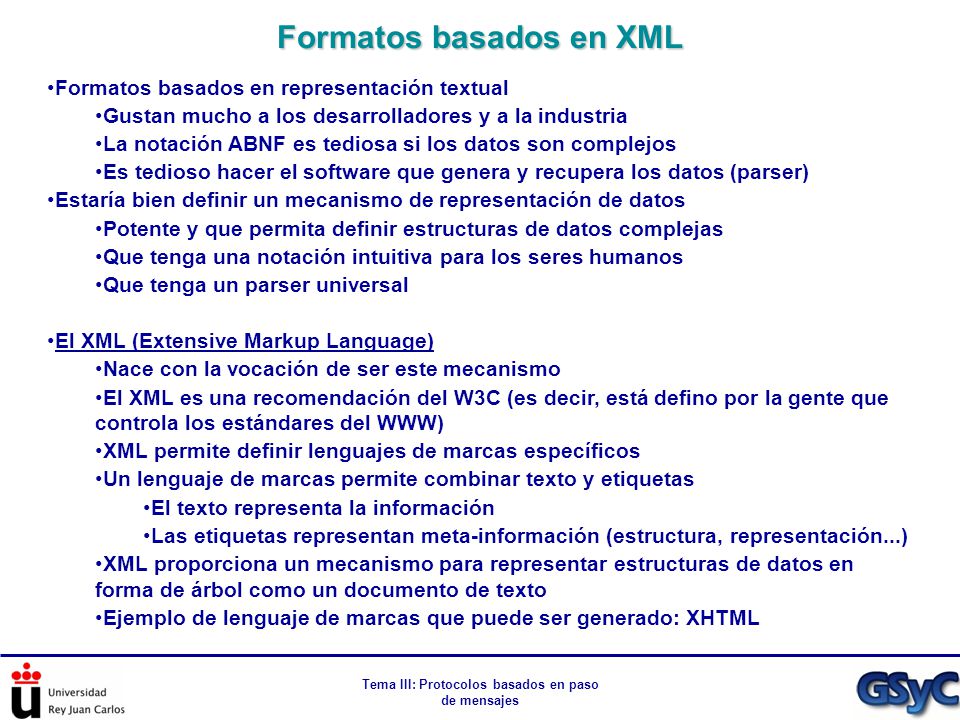 Formatos basados en XML

•Formatos basados en representación textual

•Gustan mucho a los desarrolladores y a la industria

•La notación ABNF es tediosa si los datos son complejos

•Es tedioso hacer el software que genera y recupera los datos (parser)

•Estaría bien definir un mecanismo de representación de datos

•Potente y que permita definir estructuras de datos complejas

•Que tenga una notación intuitiva para los seres humanos

•Que tenga un parser universal

•El XML (Extensive Markup Language)

•Nace con la vocación de ser este mecanismo

•El XML es una recomendación del W3C (es decir, está defino por la gente que controla los estándares del WWW)

•XML permite definir lenguajes de marcas específicos

•Un lenguaje de marcas permite combinar texto y etiquetas

•El texto representa la información

•Las etiquetas representan meta-información (estructura, representación...)

•XML proporciona un mecanismo para representar estructuras de datos en forma de árbol como un documento de texto

•Ejemplo de lenguaje de marcas que puede ser generado: XHTML

Universidad Rey Juan Carlos

Tema III: Protocolos basados en paso de mensajes

GSyC